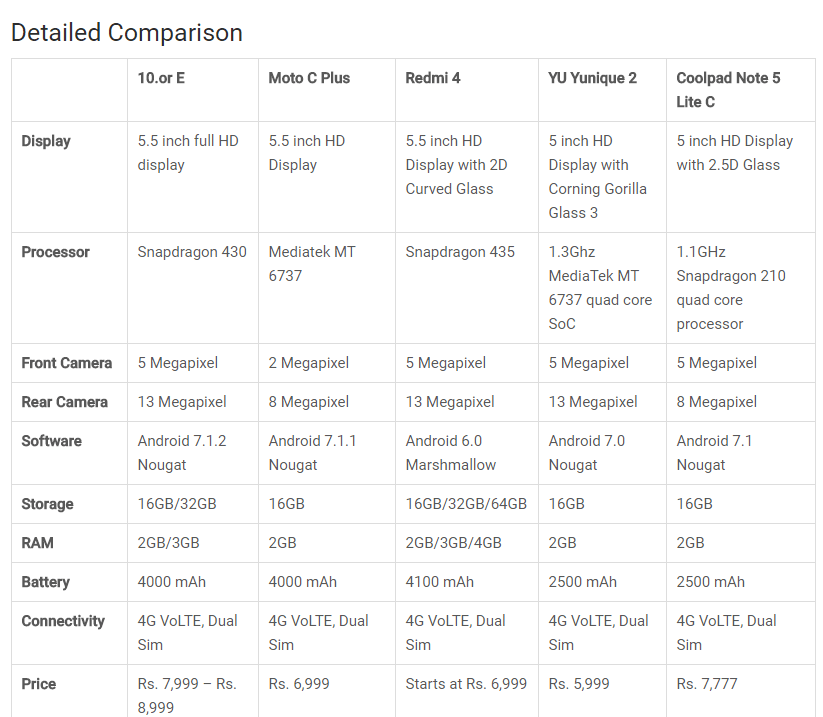 Detailed Comparison

| | 10.or E | Moto C Plus | Redmi 4 | YU Yunique 2 | Coolpad Note 5 Lite C |
|---|---|---|---|---|---|
| Display | 5.5 inch full HD display | 5.5 inch HD Display | 5.5 inch HD Display with 2D Curved Glass | 5 inch HD Display with Corning Gorilla Glass 3 | 5 inch HD Display with 2.5D Glass |
| Processor | Snapdragon 430 | Mediatek MT 6737 | Snapdragon 435 | 1.3Ghz MediaTek MT 6737 quad core SoC | 1.1GHz Snapdragon 210 quad core processor |
| Front Camera | 5 Megapixel | 2 Megapixel | 5 Megapixel | 5 Megapixel | 5 Megapixel |
| Rear Camera | 13 Megapixel | 8 Megapixel | 13 Megapixel | 13 Megapixel | 8 Megapixel |
| Software | Android 7.1.2 Nougat | Android 7.1.1 Nougat | Android 6.0 Marshmallow | Android 7.0 Nougat | Android 7.1 Nougat |
| Storage | 16GB/32GB | 16GB | 16GB/32GB/64GB | 16GB | 16GB |
| RAM | 2GB/3GB | 2GB | 2GB/3GB/4GB | 2GB | 2GB |
| Battery | 4000 mAh | 4000 mAh | 4100 mAh | 2500 mAh | 2500 mAh |
| Connectivity | 4G VoLTE, Dual Sim | 4G VoLTE, Dual Sim | 4G VoLTE, Dual Sim | 4G VoLTE, Dual Sim | 4G VoLTE, Dual Sim |
| Price | Rs. 7,999 – Rs. 8,999 | Rs. 6,999 | Starts at Rs. 6,999 | Rs. 5,999 | Rs. 7,777 |